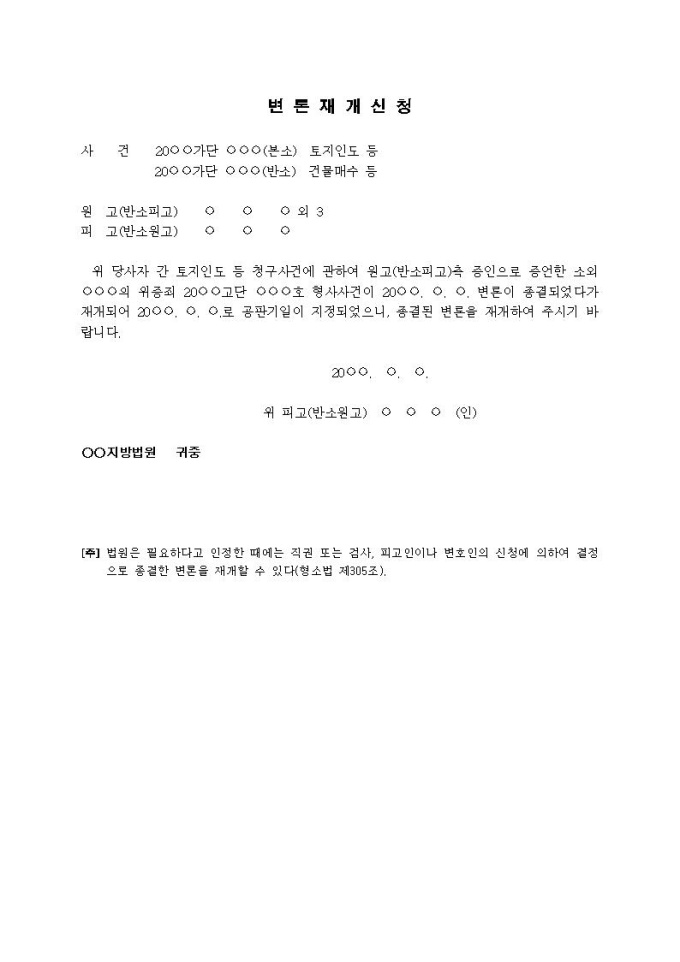 변 론 재 개 신 청

사 건 20○○가단 ○○○(본소) 토지인도 등
20○○가단 ○○○(반소) 건물매수 등

원 고(반소피고) ○ ○ ○ 외 3
피 고(반소원고) ○ ○ ○

위 당사자 간 토지인도 등 청구사건에 관하여 원고(반소피고)측 증인으로 증언한 소외 ○○○의 위증죄 20○○고단 ○○○호 형사사건이 20○○. ○. ○. 변론이 종결되었다가 재개되어 20○○. ○. ○.로 공판기일이 지정되었으니, 종결된 변론을 재개하여 주시기 바랍니다.

20○○. ○. ○.

위 피고(반소원고) ○ ○ ○ (인)

○○지방법원 귀중

[주] 법원은 필요하다고 인정한 때에는 직권 또는 검사, 피고인이나 변호인의 신청에 의하여 결정으로 종결한 변론을 재개할 수 있다(형소법 제305조).